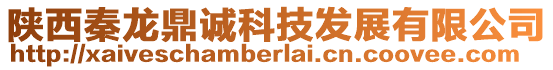 陕西秦龙鼎诚科技发展有限公司
http://xaiveschamberlai.cn.coovee.com